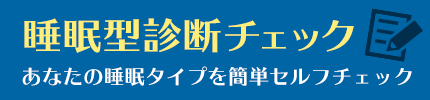 睡眠型診断チェック

あなたの睡眠タイプを簡単セルフチェック